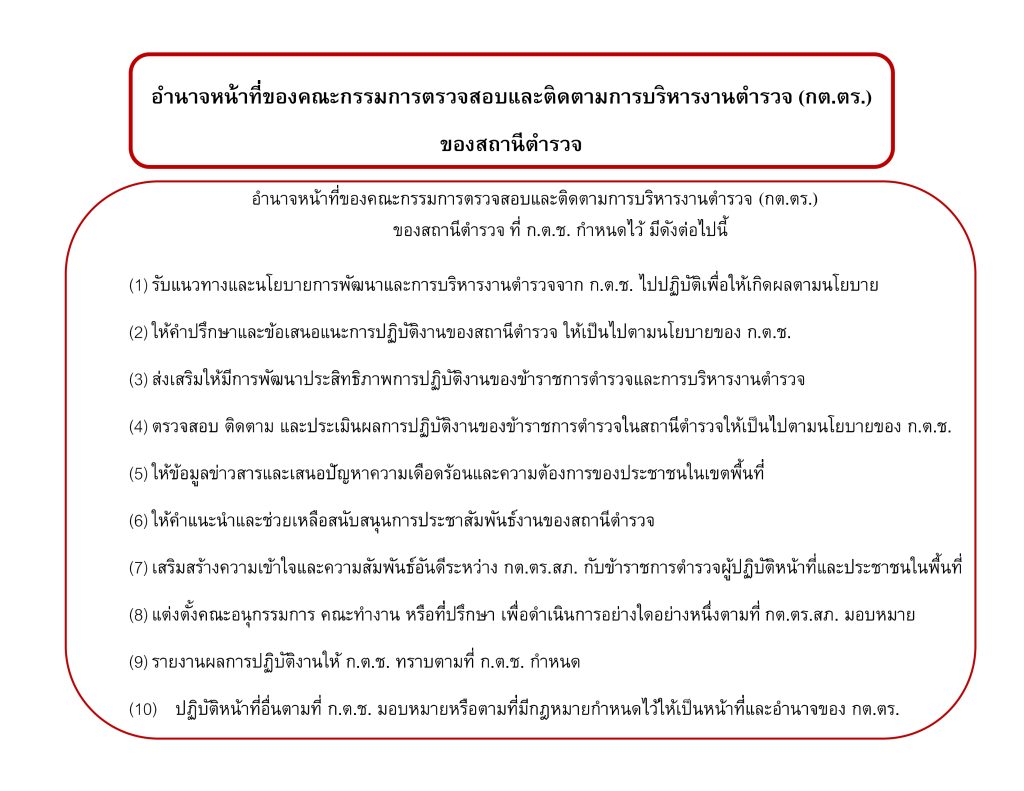 อำนาจหน้าที่ของคณะกรรมการตรวจสอบและติดตามการบริหารงานตำรวจ (กต.ตร.)

ของสถานีตำรวจ

อำนาจหน้าที่ของคณะกรรมการตรวจสอบและติดตามการบริหารงานตำรวจ (กต.ตร.)
ของสถานีตำรวจ ที่ ก.ต.ช. กำหนดไว้ มีดังต่อไปนี้

(1) รับแนวทางและนโยบายการพัฒนาและการบริหารงานตำรวจจาก ก.ต.ช. ไปปฏิบัติเพื่อให้เกิดผลตามนโยบาย

(2) ให้คำปรึกษาและข้อเสนอแนะการปฏิบัติงานของสถานีตำรวจ ให้เป็นไปตามนโยบายของ ก.ต.ช.

(3) ส่งเสริมให้มีการพัฒนาประสิทธิภาพการปฏิบัติงานของข้าราชการตำรวจและการบริหารงานตำรวจ

(4) ตรวจสอบ ติดตาม และประเมินผลการปฏิบัติงานของข้าราชการตำรวจในสถานีตำรวจให้เป็นไปตามนโยบายของ ก.ต.ช.

(5) ให้ข้อมูลข่าวสารและเสนอปัญหาความเดือดร้อนและความต้องการของประชาชนในเขตพื้นที่

(6) ให้คำแนะนำและช่วยเหลือสนับสนุนการประชาสัมพันธ์งานของสถานีตำรวจ

(7) เสริมสร้างความเข้าใจและความสัมพันธ์อันดีระหว่าง กต.ตร.สภ. กับข้าราชการตำรวจผู้ปฏิบัติหน้าที่และประชาชนในพื้นที่

(8) แต่งตั้งคณะอนุกรรมการ คณะทำงาน หรือที่ปรึกษา เพื่อดำเนินการอย่างใดอย่างหนึ่งตามที่ กต.ตร.สภ. มอบหมาย

(9) รายงานผลการปฏิบัติงานให้ ก.ต.ช. ทราบตามที่ ก.ต.ช. กำหนด

(10) ปฏิบัติหน้าที่อื่นตามที่ ก.ต.ช. มอบหมายหรือตามที่มีกฎหมายกำหนดไว้ให้เป็นหน้าที่และอำนาจของ กต.ตร.